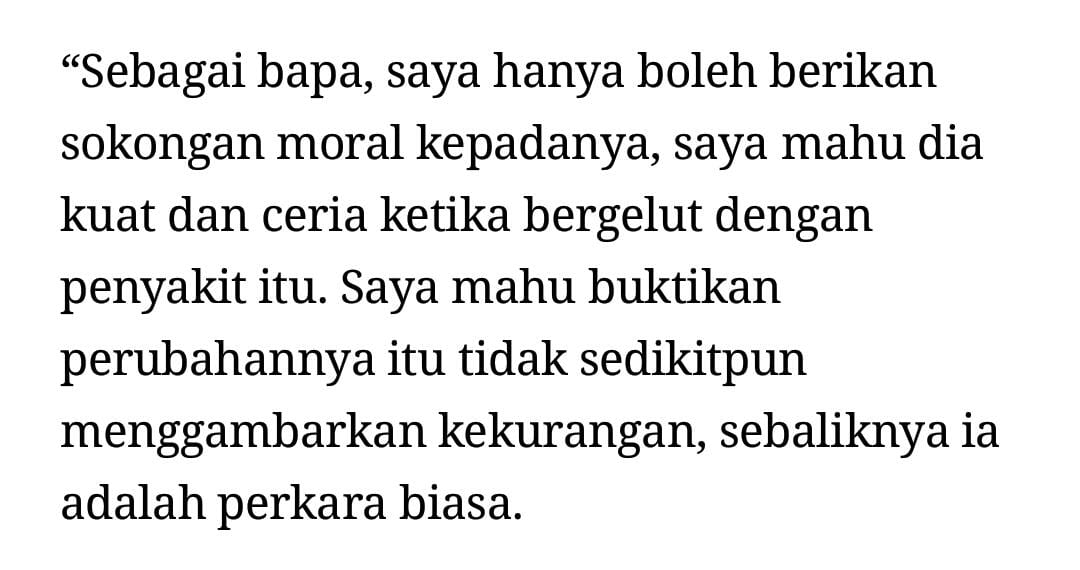 “Sebagai bapa, saya hanya boleh berikan sokongan moral kepadanya, saya mahu dia kuat dan ceria ketika bergelut dengan penyakit itu. Saya mahu buktikan perubahannya itu tidak sedikitpun menggambarkan kekurangan, sebaliknya ia adalah perkara biasa.